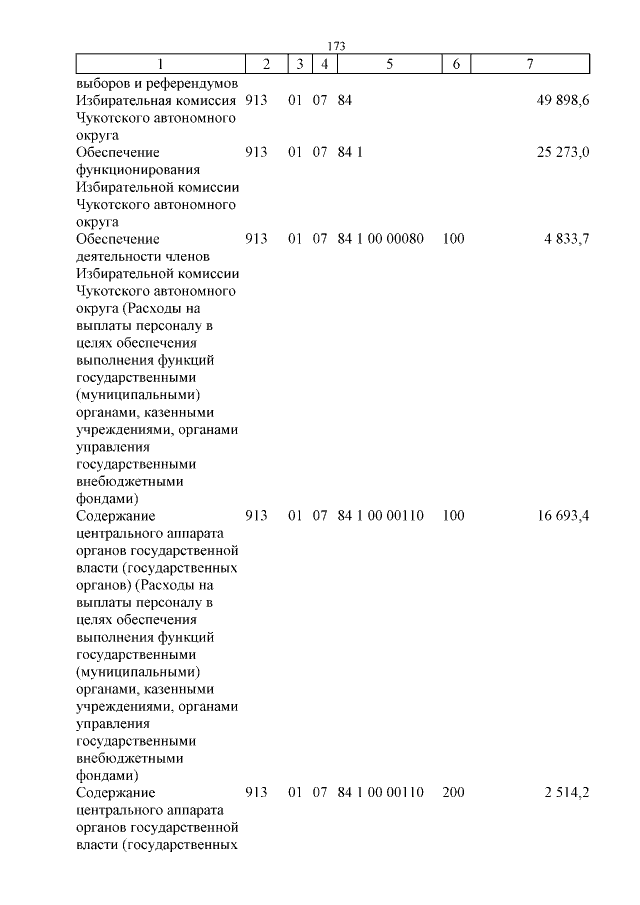 173

| 1 | 2 | 3 | 4 | 5 | 6 | 7 |
|---|---|---|---|---|---|---|
| выборов и референдумов | | | | | | |
| Избирательная комиссия Чукотского автономного округа | 913 | 01 | 07 | 84 | | 49 898,6 |
| Обеспечение функционирования Избирательной комиссии Чукотского автономного округа | 913 | 01 | 07 | 84 1 | | 25 273,0 |
| Обеспечение деятельности членов Избирательной комиссии Чукотского автономного округа (Расходы на выплаты персоналу в целях обеспечения выполнения функций государственными (муниципальными) органами, казенными учреждениями, органами управления государственными внебюджетными фондами) | 913 | 01 | 07 | 84 1 00 00080 | 100 | 4 833,7 |
| Содержание центрального аппарата органов государственной власти (государственных органов) (Расходы на выплаты персоналу в целях обеспечения выполнения функций государственными (муниципальными) органами, казенными учреждениями, органами управления государственными внебюджетными фондами) | 913 | 01 | 07 | 84 1 00 00110 | 100 | 16 693,4 |
| Содержание центрального аппарата органов государственной власти (государственных | 913 | 01 | 07 | 84 1 00 00110 | 200 | 2 514,2 |